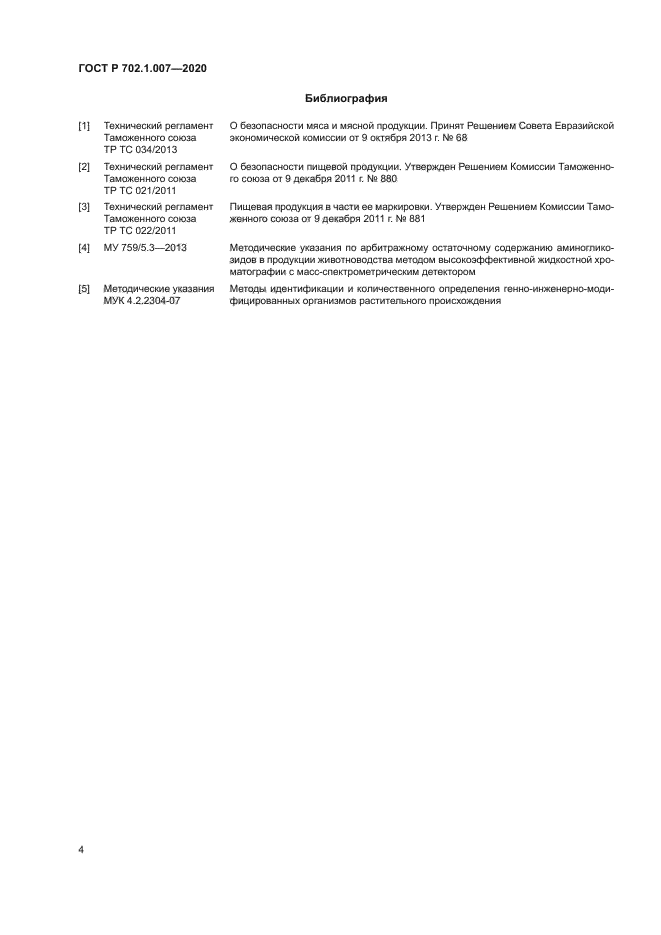 ГОСТ Р 702.1.007—2020

Библиография

[1] Технический регламент Таможенного союза ТР ТС 034/2013
О безопасности мяса и мясной продукции. Принят Решением Совета Евразийской экономической комиссии от 9 октября 2013 г. № 68

[2] Технический регламент Таможенного союза ТР ТС 021/2011
О безопасности пищевой продукции. Утвержден Решением Комиссии Таможенного союза от 9 декабря 2011 г. № 880

[3] Технический регламент Таможенного союза ТР ТС 022/2011
Пищевая продукция в части ее маркировки. Утвержден Решением Комиссии Таможенного союза от 9 декабря 2011 г. № 881

[4] МУ 759/5.3—2013
Методические указания по арбитражному остаточному содержанию аминогликозидов в продукции животноводства методом высокоэффективной жидкостной хроматографии с масс-спектрометрическим детектором

[5] Методические указания МУК 4.2.2304-07
Методы идентификации и количественного определения генно-инженерно-модифицированных организмов растительного происхождения

4